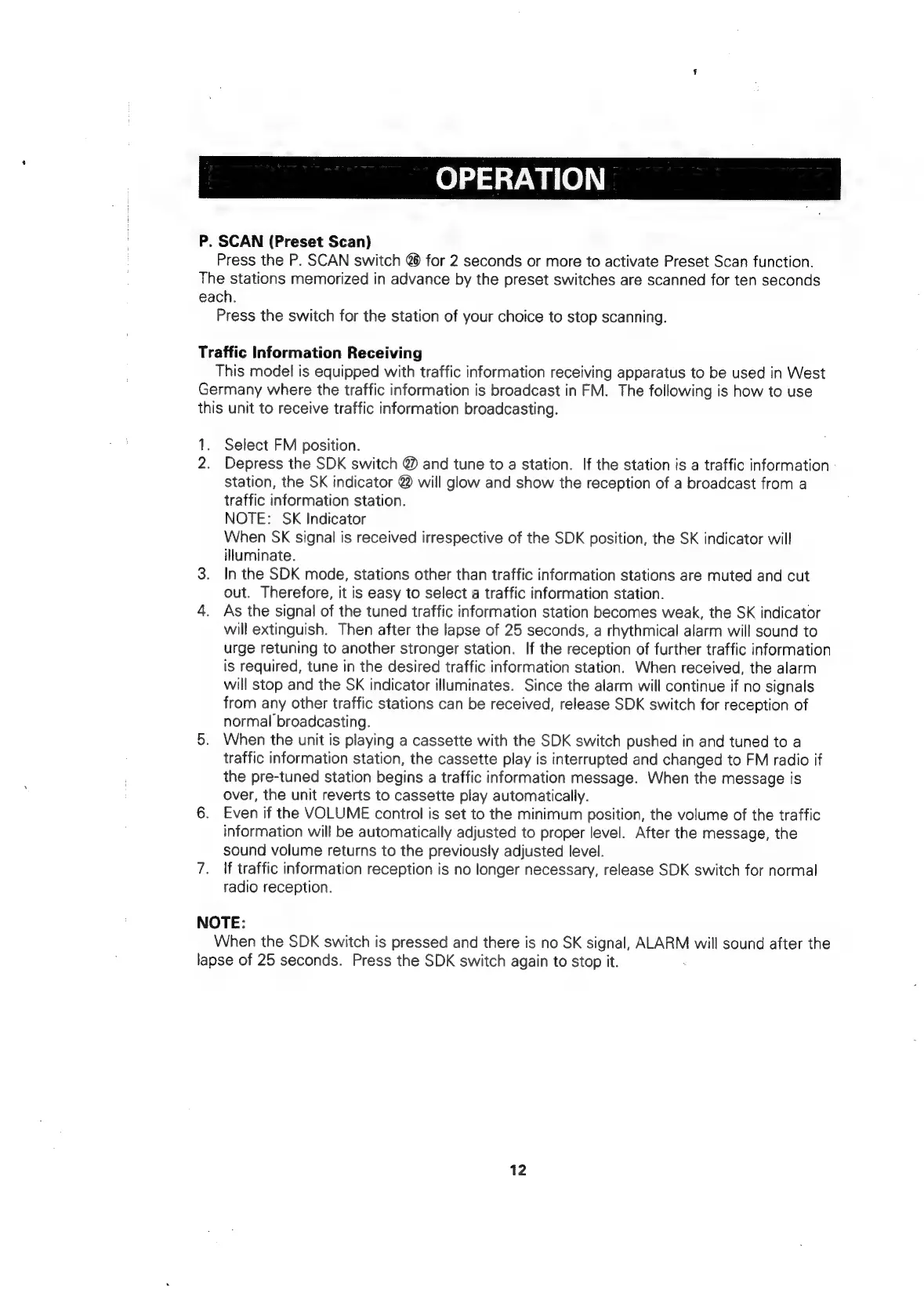 OPERATION

**P. SCAN (Preset Scan)**
Press the P. SCAN switch ㉖ for 2 seconds or more to activate Preset Scan function. The stations memorized in advance by the preset switches are scanned for ten seconds each.
Press the switch for the station of your choice to stop scanning.

**Traffic Information Receiving**
This model is equipped with traffic information receiving apparatus to be used in West Germany where the traffic information is broadcast in FM. The following is how to use this unit to receive traffic information broadcasting.

1. Select FM position.
2. Depress the SDK switch ㉗ and tune to a station. If the station is a traffic information station, the SK indicator ㉒ will glow and show the reception of a broadcast from a traffic information station.
NOTE: SK Indicator
When SK signal is received irrespective of the SDK position, the SK indicator will illuminate.
3. In the SDK mode, stations other than traffic information stations are muted and cut out. Therefore, it is easy to select a traffic information station.
4. As the signal of the tuned traffic information station becomes weak, the SK indicator will extinguish. Then after the lapse of 25 seconds, a rhythmical alarm will sound to urge retuning to another stronger station. If the reception of further traffic information is required, tune in the desired traffic information station. When received, the alarm will stop and the SK indicator illuminates. Since the alarm will continue if no signals from any other traffic stations can be received, release SDK switch for reception of normal broadcasting.
5. When the unit is playing a cassette with the SDK switch pushed in and tuned to a traffic information station, the cassette play is interrupted and changed to FM radio if the pre-tuned station begins a traffic information message. When the message is over, the unit reverts to cassette play automatically.
6. Even if the VOLUME control is set to the minimum position, the volume of the traffic information will be automatically adjusted to proper level. After the message, the sound volume returns to the previously adjusted level.
7. If traffic information reception is no longer necessary, release SDK switch for normal radio reception.

**NOTE:**
When the SDK switch is pressed and there is no SK signal, ALARM will sound after the lapse of 25 seconds. Press the SDK switch again to stop it.

12